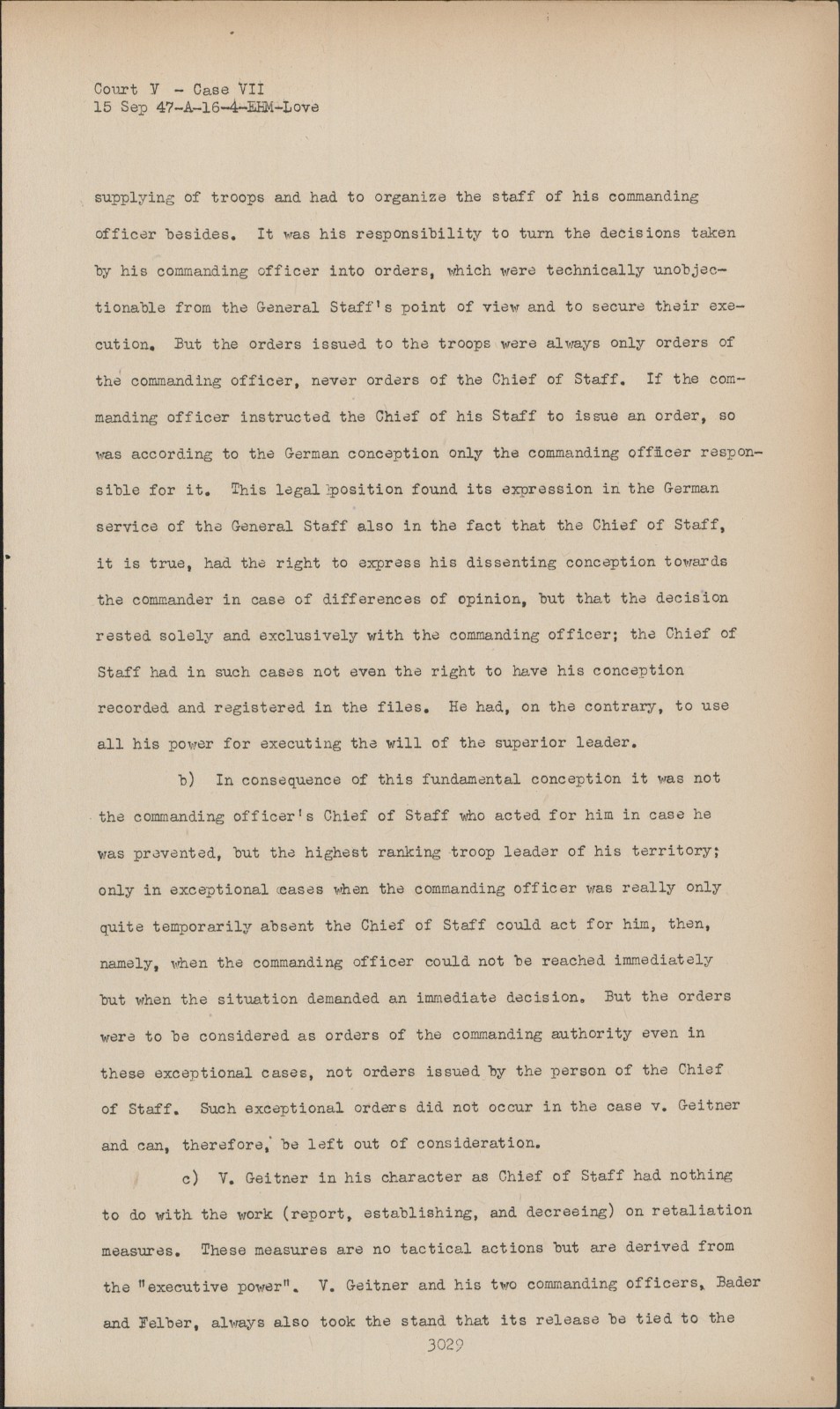 Court V - Case VII
15 Sep 47-A-16-4-EHM-Love

supplying of troops and had to organize the staff of his commanding officer besides. It was his responsibility to turn the decisions taken by his commanding officer into orders, which were technically unobjectionable from the General Staff's point of view and to secure their execution. But the orders issued to the troops were always only orders of the commanding officer, never orders of the Chief of Staff. If the commanding officer instructed the Chief of his Staff to issue an order, so was according to the German conception only the commanding officer responsible for it. This legal position found its expression in the German service of the General Staff also in the fact that the Chief of Staff, it is true, had the right to express his dissenting conception towards the commander in case of differences of opinion, but that the decision rested solely and exclusively with the commanding officer; the Chief of Staff had in such cases not even the right to have his conception recorded and registered in the files. He had, on the contrary, to use all his power for executing the will of the superior leader.

b) In consequence of this fundamental conception it was not the commanding officer's Chief of Staff who acted for him in case he was prevented, but the highest ranking troop leader of his territory; only in exceptional cases when the commanding officer was really only quite temporarily absent the Chief of Staff could act for him, then, namely, when the commanding officer could not be reached immediately but when the situation demanded an immediate decision. But the orders were to be considered as orders of the commanding authority even in these exceptional cases, not orders issued by the person of the Chief of Staff. Such exceptional orders did not occur in the case v. Geitner and can, therefore, be left out of consideration.

c) V. Geitner in his character as Chief of Staff had nothing to do with the work (report, establishing, and decreeing) on retaliation measures. These measures are no tactical actions but are derived from the "executive power". V. Geitner and his two commanding officers, Bader and Felber, always also took the stand that its release be tied to the

3029